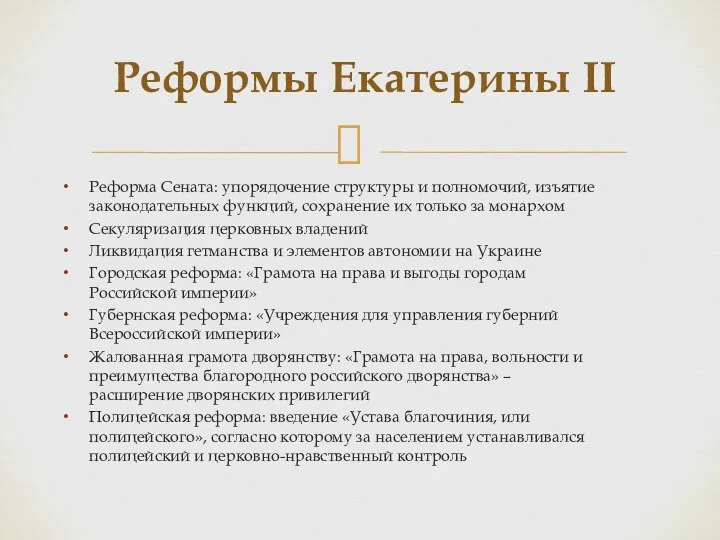 Реформы Екатерины II

• Реформа Сената: упорядочение структуры и полномочий, изъятие законодательных функций, сохранение их только за монархом
• Секуляризация церковных владений
• Ликвидация гетманства и элементов автономии на Украине
• Городская реформа: «Грамота на права и выгоды городам Российской империи»
• Губернская реформа: «Учреждения для управления губерний Всероссийской империи»
• Жалованная грамота дворянству: «Грамота на права, вольности и преимущества благородного российского дворянства» – расширение дворянских привилегий
• Полицейская реформа: введение «Устава благочиния, или полицейского», согласно которому за населением устанавливался полицейский и церковно-нравственный контроль